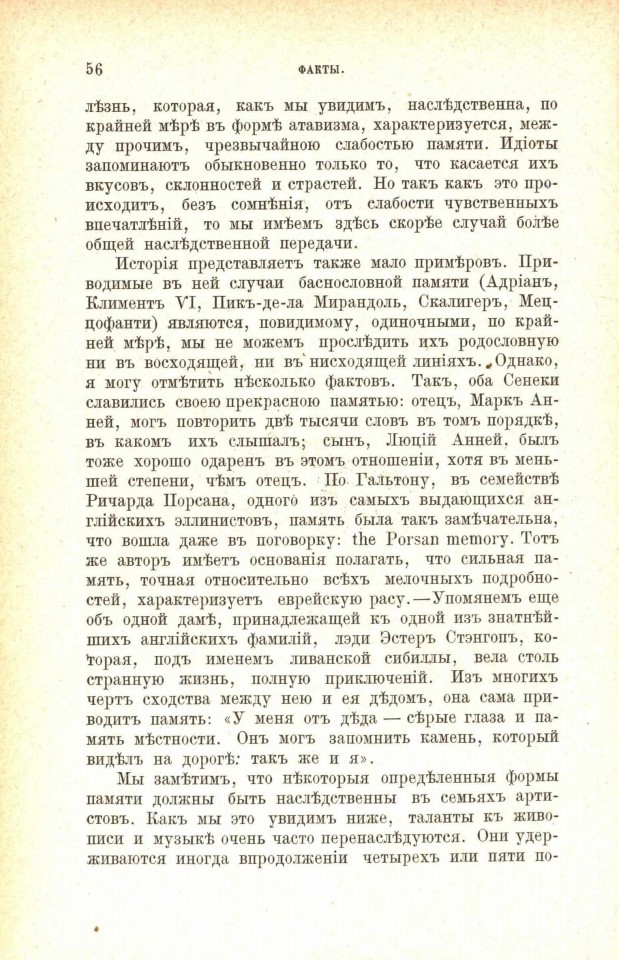 56 ФАКТЫ.

лѣзнь, которая, какъ мы увидимъ, наслѣдственна, по крайней мѣрѣ въ формѣ атавизма, характеризуется, между прочимъ, чрезвычайною слабостью памяти. Идіоты запоминаютъ обыкновенно только то, что касается ихъ вкусовъ, склонностей и страстей. Но такъ какъ это происходитъ, безъ сомнѣнія, отъ слабости чувственныхъ впечатлѣній, то мы имѣемъ здѣсь скорѣе случай болѣе общей наслѣдственной передачи.

Исторія представляетъ также мало примѣровъ. Приводимые въ ней случаи баснословной памяти (Адріанъ, Климентъ VI, Пикъ-де-ла Мирандоль, Скалигеръ, Меццофанти) являются, повидимому, одиночными, по крайней мѣрѣ, мы не можемъ прослѣдить ихъ родословную ни въ восходящей, ни въ нисходящей линіяхъ. Однако, я могу отмѣтить нѣсколько фактовъ. Такъ, оба Сенеки славились своею прекрасною памятью: отецъ, Маркъ Анней, могъ повторить двѣ тысячи словъ въ томъ порядкѣ, въ какомъ ихъ слышалъ; сынъ, Люцій Анней, былъ тоже хорошо одаренъ въ этомъ отношеніи, хотя въ меньшей степени, чѣмъ отецъ. По Гальтону, въ семействѣ Ричарда Порсана, одного изъ самыхъ выдающихся англійскихъ эллинистовъ, память была такъ замѣчательна, что вошла даже въ поговорку: the Porsan memory. Тотъ же авторъ имѣетъ основанія полагать, что сильная память, точная относительно всѣхъ мелочныхъ подробностей, характеризуетъ еврейскую расу.—Упомянемъ еще объ одной дамѣ, принадлежащей къ одной изъ знатнѣйшихъ англійскихъ фамилій, лэди Эстеръ Стэнгопъ, которая, подъ именемъ ливанской сибиллы, вела столь странную жизнь, полную приключеній. Изъ многихъ чертъ сходства между нею и ея дѣдомъ, она сама приводитъ память: «У меня отъ дѣда — сѣрые глаза и память мѣстности. Онъ могъ запомнить камень, который видѣлъ на дорогѣ: такъ же и я».

Мы замѣтимъ, что нѣкоторыя опредѣленныя формы памяти должны быть наслѣдственны въ семьяхъ артистовъ. Какъ мы это увидимъ ниже, таланты къ живописи и музыкѣ очень часто перенаслѣдуются. Они удерживаются иногда впродолженіи четырехъ или пяти по-